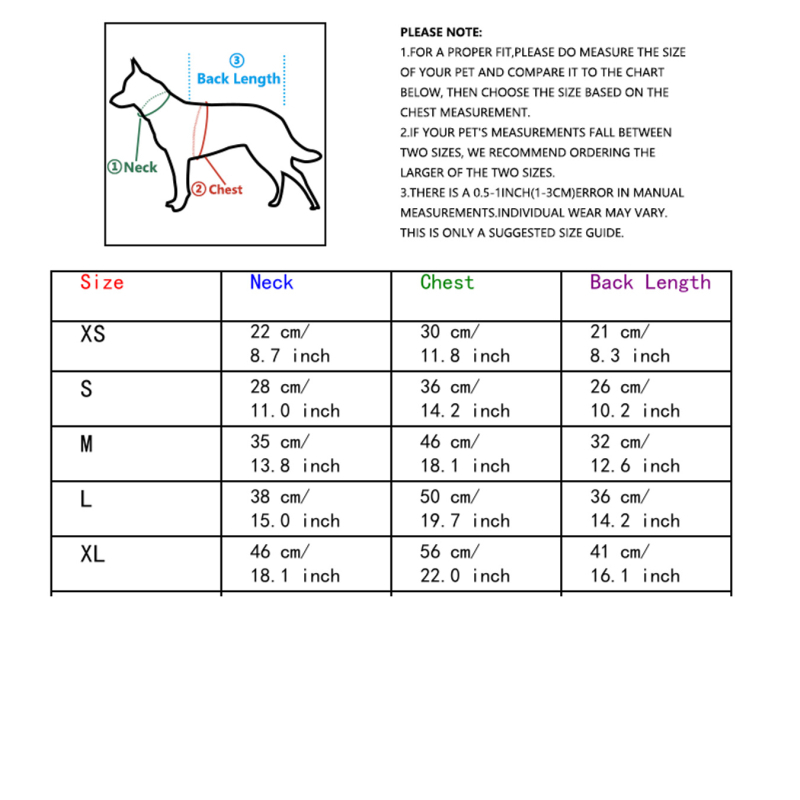 ③ Back Length

①Neck

② Chest

PLEASE NOTE:
1.FOR A PROPER FIT,PLEASE DO MEASURE THE SIZE OF YOUR PET AND COMPARE IT TO THE CHART BELOW, THEN CHOOSE THE SIZE BASED ON THE CHEST MEASUREMENT.
2.IF YOUR PET'S MEASUREMENTS FALL BETWEEN TWO SIZES, WE RECOMMEND ORDERING THE LARGER OF THE TWO SIZES.
3.THERE IS A 0.5-1INCH(1-3CM)ERROR IN MANUAL MEASUREMENTS.INDIVIDUAL WEAR MAY VARY. THIS IS ONLY A SUGGESTED SIZE GUIDE.

| Size | Neck | Chest | Back Length |
|---|---|---|---|
| XS | 22 cm/ 8.7 inch | 30 cm/ 11.8 inch | 21 cm/ 8.3 inch |
| S | 28 cm/ 11.0 inch | 36 cm/ 14.2 inch | 26 cm/ 10.2 inch |
| M | 35 cm/ 13.8 inch | 46 cm/ 18.1 inch | 32 cm/ 12.6 inch |
| L | 38 cm/ 15.0 inch | 50 cm/ 19.7 inch | 36 cm/ 14.2 inch |
| XL | 46 cm/ 18.1 inch | 56 cm/ 22.0 inch | 41 cm/ 16.1 inch |